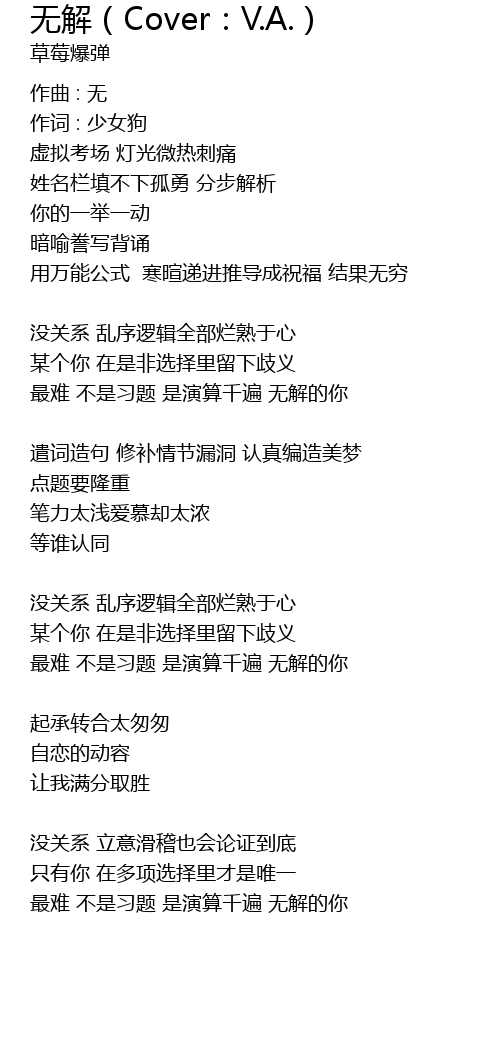 无解（Cover：V.A.）
草莓爆弹

作曲 : 无
作词 : 少女狗
虚拟考场 灯光微热刺痛
姓名栏填不下孤勇 分步解析
你的一举一动
暗喻誊写背诵
用万能公式  寒暄递进推导成祝福 结果无穷

没关系 乱序逻辑全部烂熟于心
某个你 在是非选择里留下歧义
最难 不是习题 是演算千遍 无解的你

遣词造句 修补情节漏洞 认真编造美梦
点题要隆重
笔力太浅爱慕却太浓
等谁认同

没关系 乱序逻辑全部烂熟于心
某个你 在是非选择里留下歧义
最难 不是习题 是演算千遍 无解的你

起承转合太匆匆
自恋的动容
让我满分取胜

没关系 立意滑稽也会论证到底
只有你 在多项选择里才是唯一
最难 不是习题 是演算千遍 无解的你